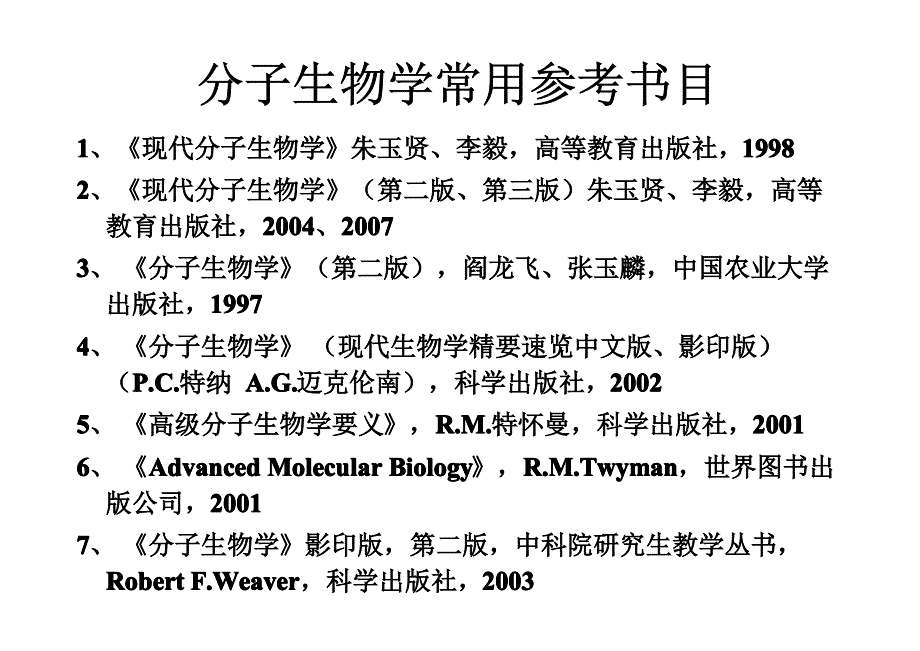 分子生物学常用参考书目

1、《现代分子生物学》朱玉贤、李毅，高等教育出版社，1998

2、《现代分子生物学》（第二版、第三版）朱玉贤、李毅，高等教育出版社，2004、2007

3、《分子生物学》（第二版），阎龙飞、张玉麟，中国农业大学出版社，1997

4、《分子生物学》（现代生物学精要速览中文版、影印版）（P.C.特纳 A.G.迈克伦南），科学出版社，2002

5、《高级分子生物学要义》，R.M.特怀曼，科学出版社，2001

6、《Advanced Molecular Biology》，R.M.Twyman，世界图书出版公司，2001

7、《分子生物学》影印版，第二版，中科院研究生教学丛书，Robert F.Weaver，科学出版社，2003